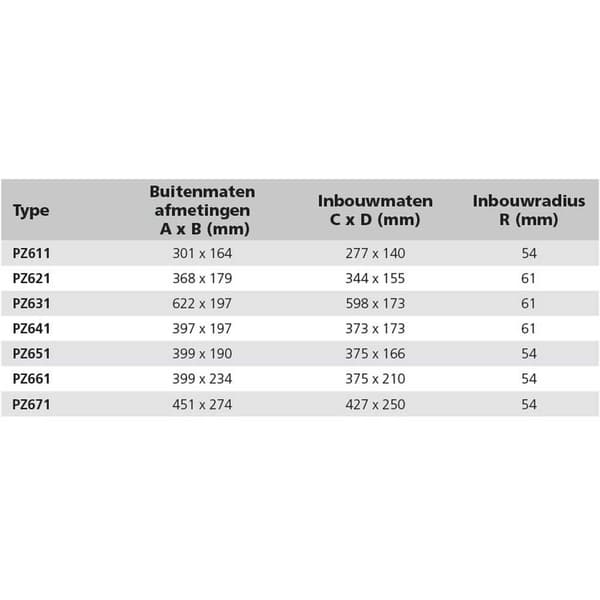 | Type | Buitenmaten afmetingen A x B (mm) | Inbouwmaten C x D (mm) | Inbouwradius R (mm) |
|---|---|---|---|
| PZ611 | 301 x 164 | 277 x 140 | 54 |
| PZ621 | 368 x 179 | 344 x 155 | 61 |
| PZ631 | 622 x 197 | 598 x 173 | 61 |
| PZ641 | 397 x 197 | 373 x 173 | 61 |
| PZ651 | 399 x 190 | 375 x 166 | 54 |
| PZ661 | 399 x 234 | 375 x 210 | 54 |
| PZ671 | 451 x 274 | 427 x 250 | 54 |